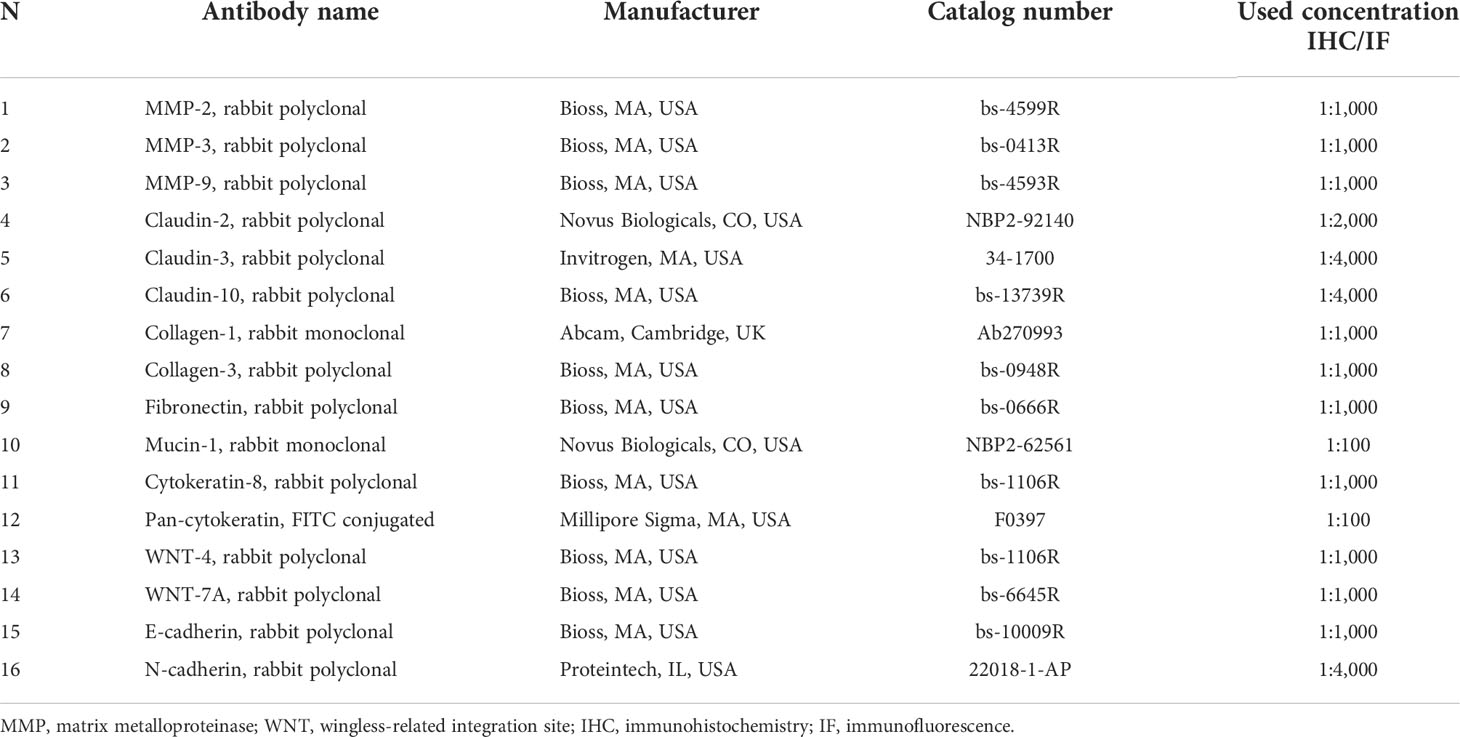 | N | Antibody name | Manufacturer | Catalog number | Used concentration IHC/IF |
|---|---|---|---|---|
| 1 | MMP-2, rabbit polyclonal | Bioss, MA, USA | bs-4599R | 1:1,000 |
| 2 | MMP-3, rabbit polyclonal | Bioss, MA, USA | bs-0413R | 1:1,000 |
| 3 | MMP-9, rabbit polyclonal | Bioss, MA, USA | bs-4593R | 1:1,000 |
| 4 | Claudin-2, rabbit polyclonal | Novus Biologicals, CO, USA | NBP2-92140 | 1:2,000 |
| 5 | Claudin-3, rabbit polyclonal | Invitrogen, MA, USA | 34-1700 | 1:4,000 |
| 6 | Claudin-10, rabbit polyclonal | Bioss, MA, USA | bs-13739R | 1:4,000 |
| 7 | Collagen-1, rabbit monoclonal | Abcam, Cambridge, UK | Ab270993 | 1:1,000 |
| 8 | Collagen-3, rabbit polyclonal | Bioss, MA, USA | bs-0948R | 1:1,000 |
| 9 | Fibronectin, rabbit polyclonal | Bioss, MA, USA | bs-0666R | 1:1,000 |
| 10 | Mucin-1, rabbit monoclonal | Novus Biologicals, CO, USA | NBP2-62561 | 1:100 |
| 11 | Cytokeratin-8, rabbit polyclonal | Bioss, MA, USA | bs-1106R | 1:1,000 |
| 12 | Pan-cytokeratin, FITC conjugated | Millipore Sigma, MA, USA | F0397 | 1:100 |
| 13 | WNT-4, rabbit polyclonal | Bioss, MA, USA | bs-1106R | 1:1,000 |
| 14 | WNT-7A, rabbit polyclonal | Bioss, MA, USA | bs-6645R | 1:1,000 |
| 15 | E-cadherin, rabbit polyclonal | Bioss, MA, USA | bs-10009R | 1:1,000 |
| 16 | N-cadherin, rabbit polyclonal | Proteintech, IL, USA | 22018-1-AP | 1:4,000 |

MMP, matrix metalloproteinase; WNT, wingless-related integration site; IHC, immunohistochemistry; IF, immunofluorescence.